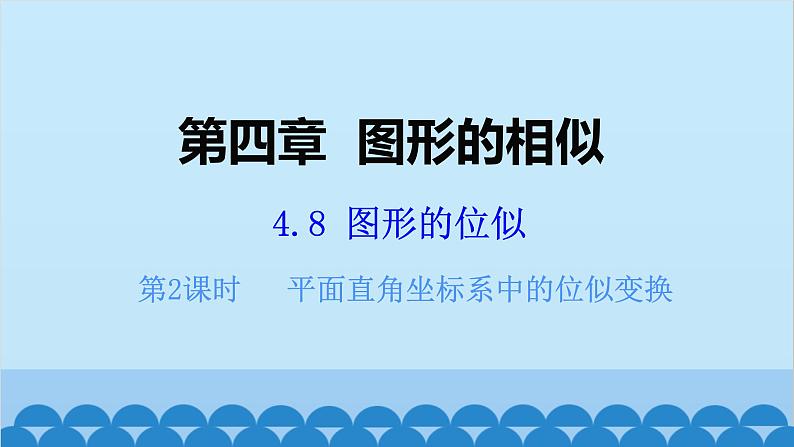 第四章　图形的相似

4.8　图形的位似

第2课时　　平面直角坐标系中的位似变换